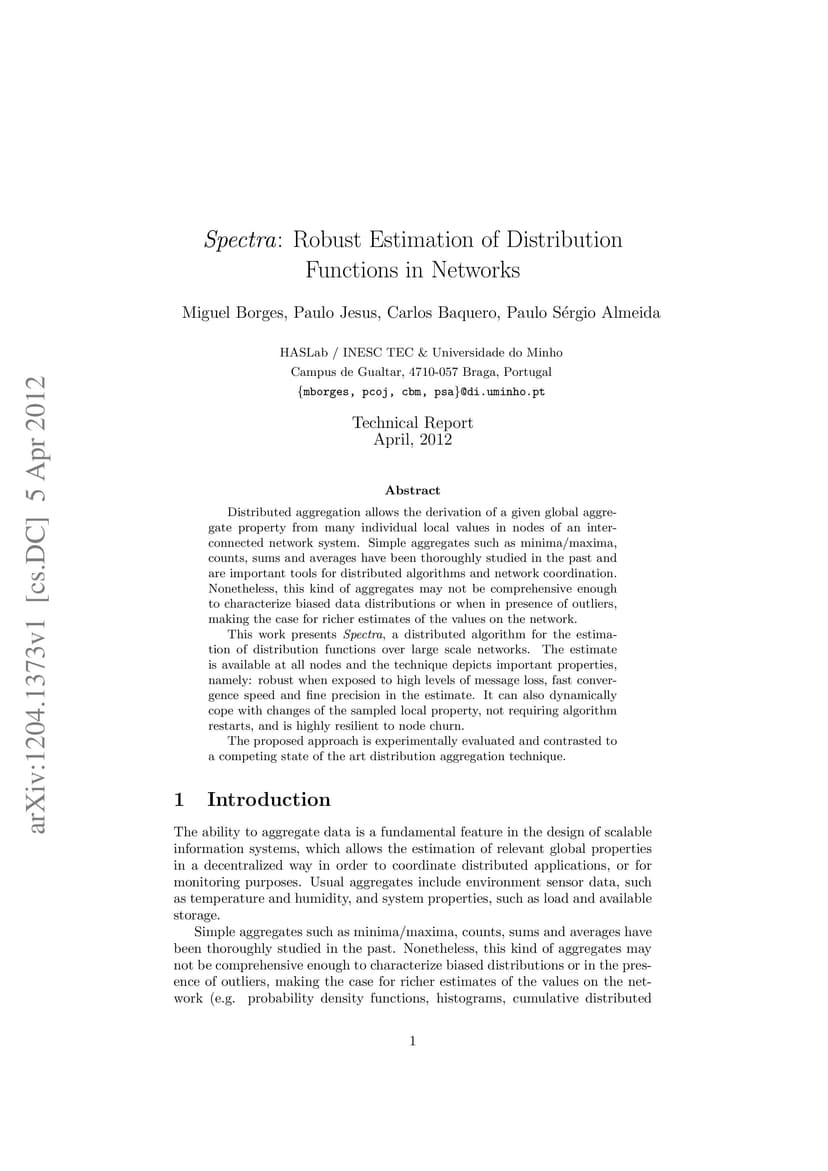 arXiv:1204.1373v1 [cs.DC] 5 Apr 2012

Spectra: Robust Estimation of Distribution Functions in Networks

Miguel Borges, Paulo Jesus, Carlos Baquero, Paulo Sérgio Almeida

HASLab / INESC TEC & Universidade do Minho
Campus de Gualtar, 4710-057 Braga, Portugal
{mborges, pcoj, cbm, psa}@di.uminho.pt

Technical Report
April, 2012

Abstract

Distributed aggregation allows the derivation of a given global aggregate property from many individual local values in nodes of an interconnected network system. Simple aggregates such as minima/maxima, counts, sums and averages have been thoroughly studied in the past and are important tools for distributed algorithms and network coordination. Nonetheless, this kind of aggregates may not be comprehensive enough to characterize biased data distributions or when in presence of outliers, making the case for richer estimates of the values on the network.

This work presents Spectra, a distributed algorithm for the estimation of distribution functions over large scale networks. The estimate is available at all nodes and the technique depicts important properties, namely: robust when exposed to high levels of message loss, fast convergence speed and fine precision in the estimate. It can also dynamically cope with changes of the sampled local property, not requiring algorithm restarts, and is highly resilient to node churn.

The proposed approach is experimentally evaluated and contrasted to a competing state of the art distribution aggregation technique.

1 Introduction

The ability to aggregate data is a fundamental feature in the design of scalable information systems, which allows the estimation of relevant global properties in a decentralized way in order to coordinate distributed applications, or for monitoring purposes. Usual aggregates include environment sensor data, such as temperature and humidity, and system properties, such as load and available storage.

Simple aggregates such as minima/maxima, counts, sums and averages have been thoroughly studied in the past. Nonetheless, this kind of aggregates may not be comprehensive enough to characterize biased distributions or in the presence of outliers, making the case for richer estimates of the values on the network (e.g. probability density functions, histograms, cumulative distributed

1